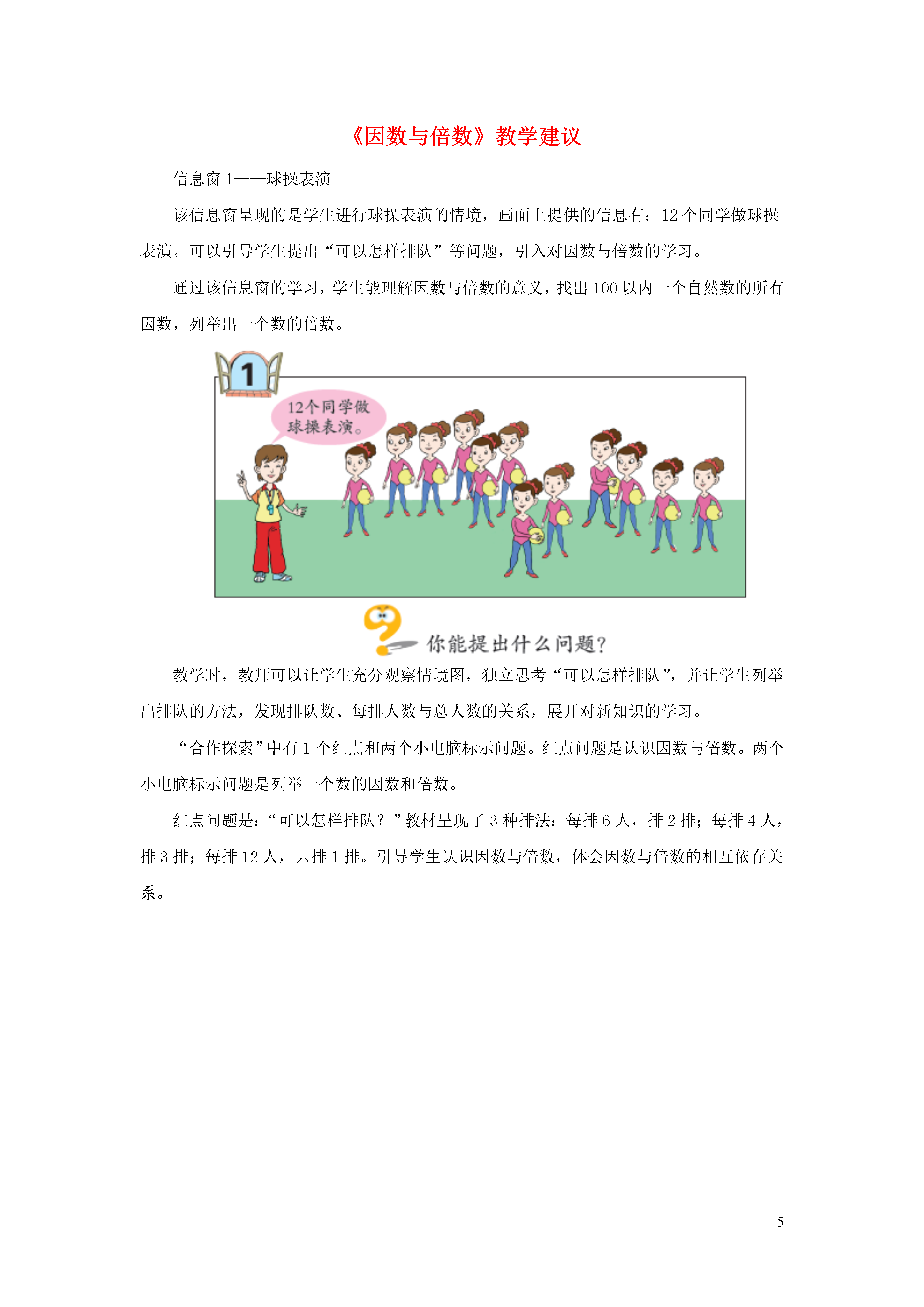 《因数与倍数》教学建议

信息窗 1——球操表演

该信息窗呈现的是学生进行球操表演的情境，画面上提供的信息有：12 个同学做球操表演。可以引导学生提出“可以怎样排队”等问题，引入对因数与倍数的学习。

通过该信息窗的学习，学生能理解因数与倍数的意义，找出 100 以内一个自然数的所有因数，列举出一个数的倍数。

1

12个同学做球操表演。

你能提出什么问题？

教学时，教师可以让学生充分观察情境图，独立思考“可以怎样排队”，并让学生列举出排队的方法，发现排队数、每排人数与总人数的关系，展开对新知识的学习。

“合作探索”中有 1 个红点和两个小电脑标示问题。红点问题是认识因数与倍数。两个小电脑标示问题是列举一个数的因数和倍数。

红点问题是：“可以怎样排队？”教材呈现了 3 种排法：每排 6 人，排 2 排；每排 4 人，排 3 排；每排 12 人，只排 1 排。引导学生认识因数与倍数，体会因数与倍数的相互依存关系。

5